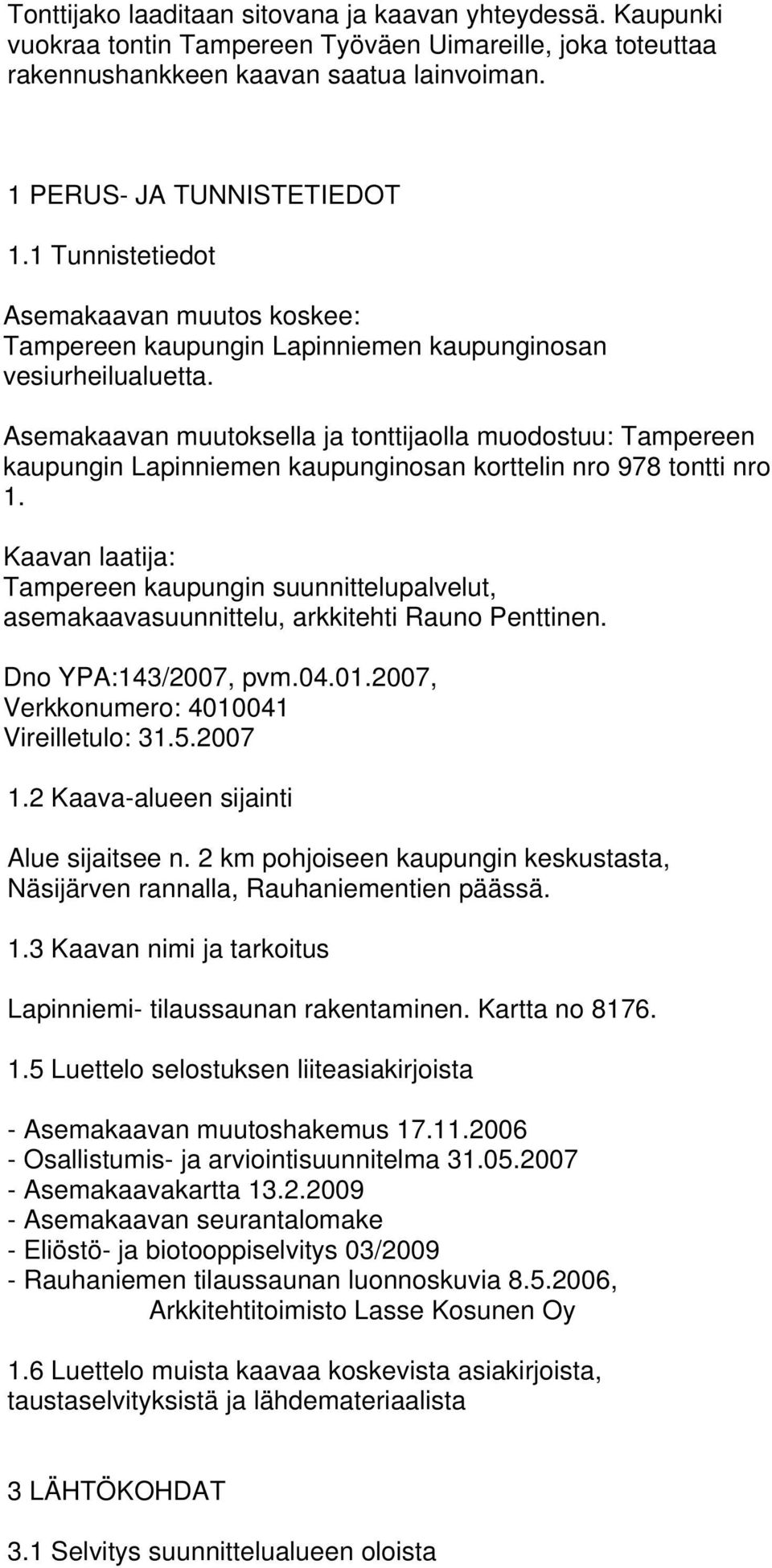 Tonttijako laaditaan sitovana ja kaavan yhteydessä. Kaupunki vuokraa tontin Tampereen Työväen Uimareille, joka toteuttaa rakennushankkeen kaavan saatua lainvoiman.

1 PERUS- JA TUNNISTETIEDOT

1.1 Tunnistetiedot

Asemakaavan muutos koskee:
Tampereen kaupungin Lapinniemen kaupunginosan vesiurheilualuetta.

Asemakaavan muutoksella ja tonttijaolla muodostuu: Tampereen kaupungin Lapinniemen kaupunginosan korttelin nro 978 tontti nro 1.

Kaavan laatija:
Tampereen kaupungin suunnittelupalvelut, asemakaavasuunnittelu, arkkitehti Rauno Penttinen.

Dno YPA:143/2007, pvm.04.01.2007,
Verkkonumero: 4010041
Vireilletulo: 31.5.2007

1.2 Kaava-alueen sijainti

Alue sijaitsee n. 2 km pohjoiseen kaupungin keskustasta, Näsijärven rannalla, Rauhaniementien päässä.

1.3 Kaavan nimi ja tarkoitus

Lapinniemi- tilaussaunan rakentaminen. Kartta no 8176.

1.5 Luettelo selostuksen liiteasiakirjoista

- Asemakaavan muutoshakemus 17.11.2006
- Osallistumis- ja arviointisuunnitelma 31.05.2007
- Asemakaavakartta 13.2.2009
- Asemakaavan seurantalomake
- Eliöstö- ja biotooppiselvitys 03/2009
- Rauhaniemen tilaussaunan luonnoskuvia 8.5.2006,
Arkkitehtitoimisto Lasse Kosunen Oy

1.6 Luettelo muista kaavaa koskevista asiakirjoista, taustaselvityksistä ja lähdemateriaalista

3 LÄHTÖKOHDAT

3.1 Selvitys suunnittelualueen oloista